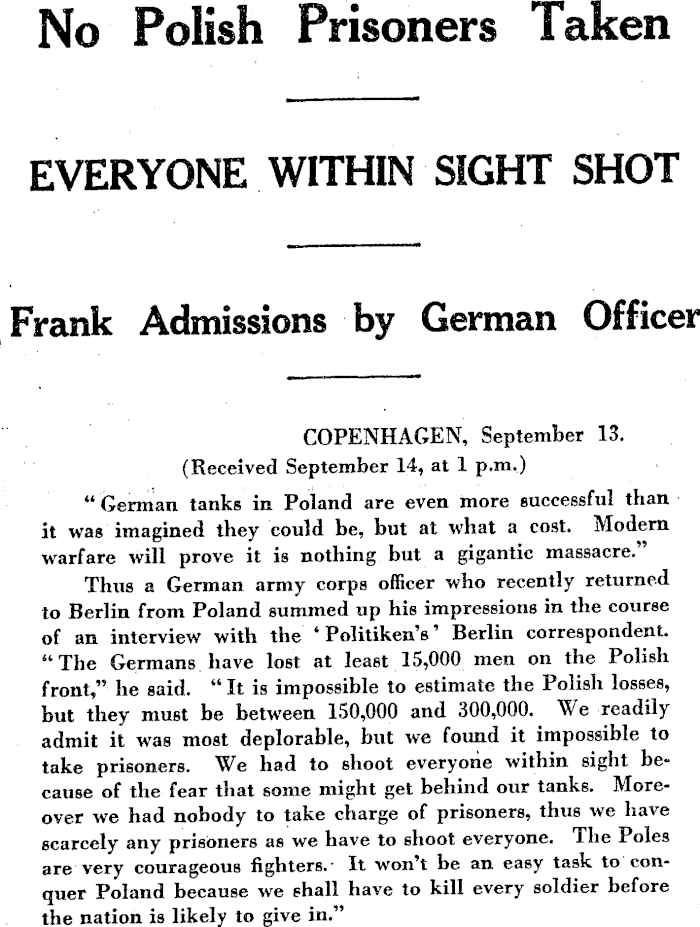 No Polish Prisoners Taken

EVERYONE WITHIN SIGHT SHOT

Frank Admissions by German Officer

COPENHAGEN, September 13.
(Received September 14, at 1 p.m.)

"German tanks in Poland are even more successful than it was imagined they could be, but at what a cost. Modern warfare will prove it is nothing but a gigantic massacre."

Thus a German army corps officer who recently returned to Berlin from Poland summed up his impressions in the course of an interview with the 'Politiken's' Berlin correspondent. "The Germans have lost at least 15,000 men on the Polish front," he said. "It is impossible to estimate the Polish losses, but they must be between 150,000 and 300,000. We readily admit it was most deplorable, but we found it impossible to take prisoners. We had to shoot everyone within sight because of the fear that some might get behind our tanks. Moreover we had nobody to take charge of prisoners, thus we have scarcely any prisoners as we have to shoot everyone. The Poles are very courageous fighters. It won't be an easy task to conquer Poland because we shall have to kill every soldier before the nation is likely to give in."